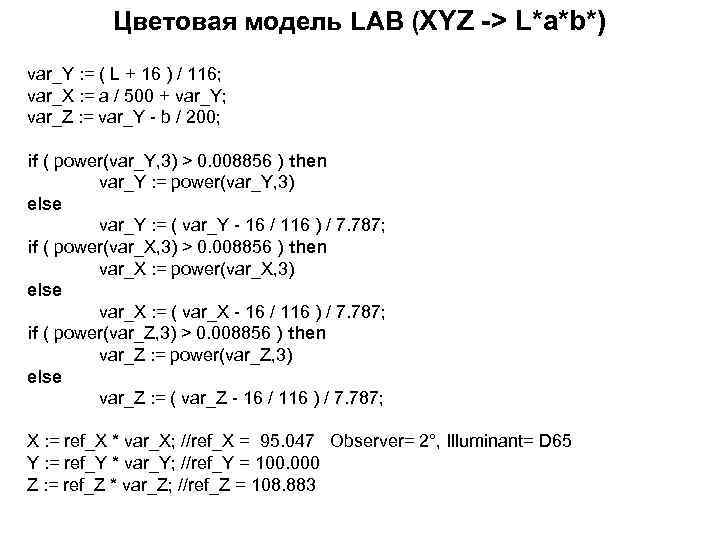 Цветовая модель LAB (XYZ -> L*a*b*)

var_Y := ( L + 16 ) / 116;
var_X := a / 500 + var_Y;
var_Z := var_Y - b / 200;

if ( power(var_Y,3) > 0.008856 ) then
var_Y := power(var_Y,3)
else
var_Y := ( var_Y - 16 / 116 ) / 7.787;
if ( power(var_X,3) > 0.008856 ) then
var_X := power(var_X,3)
else
var_X := ( var_X - 16 / 116 ) / 7.787;
if ( power(var_Z,3) > 0.008856 ) then
var_Z := power(var_Z,3)
else
var_Z := ( var_Z - 16 / 116 ) / 7.787;

X := ref_X * var_X; //ref_X = 95.047 Observer= 2°, Illuminant= D65
Y := ref_Y * var_Y; //ref_Y = 100.000
Z := ref_Z * var_Z; //ref_Z = 108.883